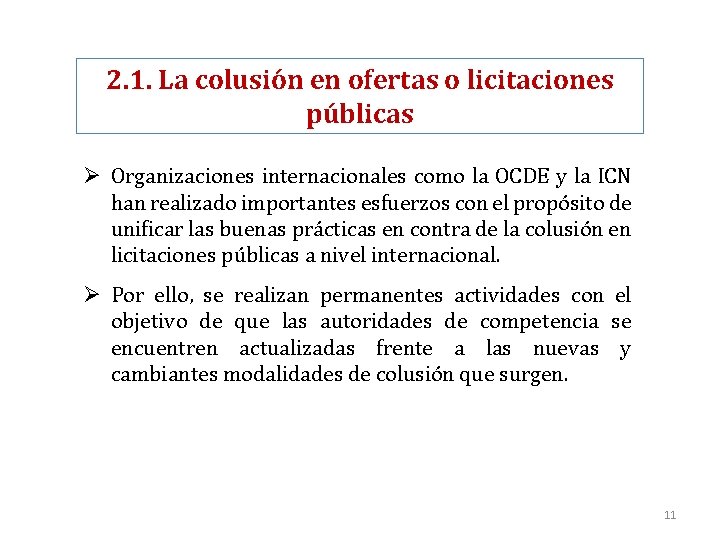 2.1. La colusión en ofertas o licitaciones públicas

➢ Organizaciones internacionales como la OCDE y la ICN han realizado importantes esfuerzos con el propósito de unificar las buenas prácticas en contra de la colusión en licitaciones públicas a nivel internacional.

➢ Por ello, se realizan permanentes actividades con el objetivo de que las autoridades de competencia se encuentren actualizadas frente a las nuevas y cambiantes modalidades de colusión que surgen.

11